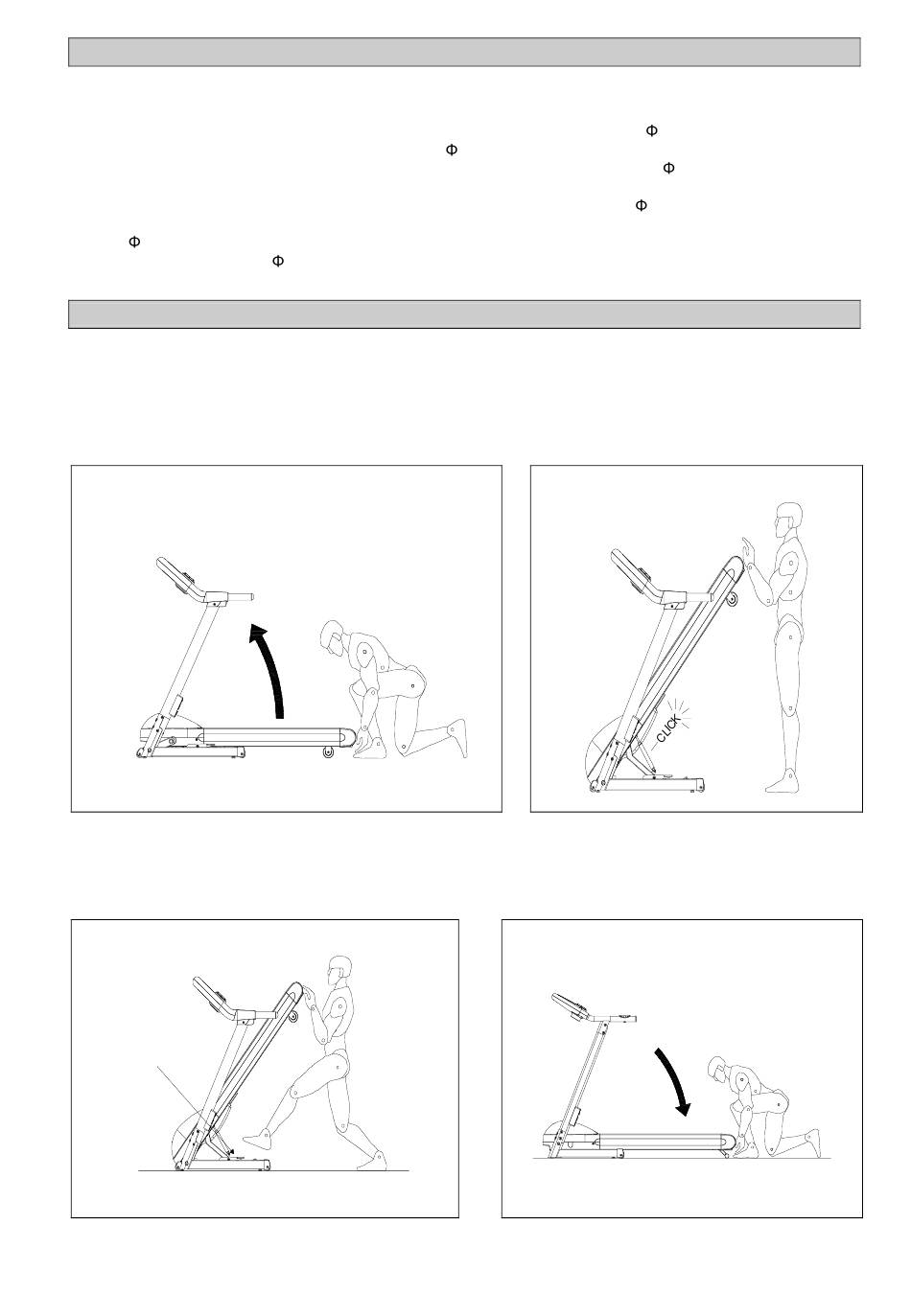 Φ
Φ
Φ
Φ
Φ
Φ

CLICK